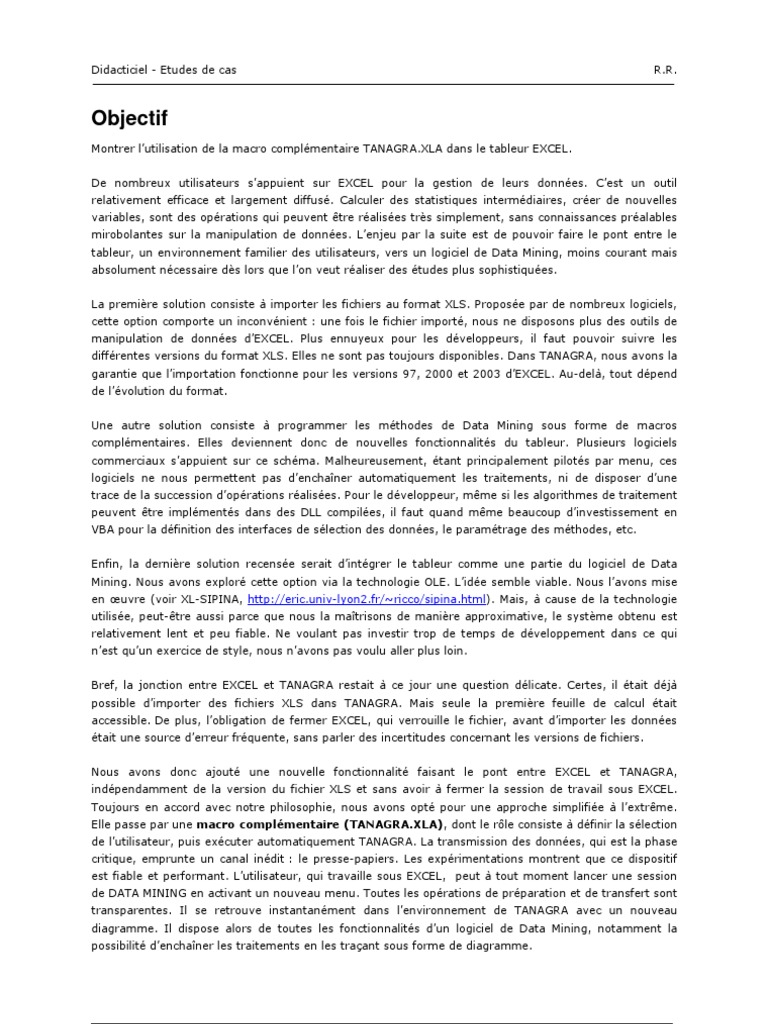 Didacticiel - Etudes de cas R.R.

Objectif

Montrer l'utilisation de la macro complémentaire TANAGRA.XLA dans le tableur EXCEL.

De nombreux utilisateurs s'appuient sur EXCEL pour la gestion de leurs données. C'est un outil relativement efficace et largement diffusé. Calculer des statistiques intermédiaires, créer de nouvelles variables, sont des opérations qui peuvent être réalisées très simplement, sans connaissances préalables mirobolantes sur la manipulation de données. L'enjeu par la suite est de pouvoir faire le pont entre le tableur, un environnement familier des utilisateurs, vers un logiciel de Data Mining, moins courant mais absolument nécessaire dès lors que l'on veut réaliser des études plus sophistiquées.

La première solution consiste à importer les fichiers au format XLS. Proposée par de nombreux logiciels, cette option comporte un inconvénient : une fois le fichier importé, nous ne disposons plus des outils de manipulation de données d'EXCEL. Plus ennuyeux pour les développeurs, il faut pouvoir suivre les différentes versions du format XLS. Elles ne sont pas toujours disponibles. Dans TANAGRA, nous avons la garantie que l'importation fonctionne pour les versions 97, 2000 et 2003 d'EXCEL. Au-delà, tout dépend de l'évolution du format.

Une autre solution consiste à programmer les méthodes de Data Mining sous forme de macros complémentaires. Elles deviennent donc de nouvelles fonctionnalités du tableur. Plusieurs logiciels commerciaux s'appuient sur ce schéma. Malheureusement, étant principalement pilotés par menu, ces logiciels ne nous permettent pas d'enchaîner automatiquement les traitements, ni de disposer d'une trace de la succession d'opérations réalisées. Pour le développeur, même si les algorithmes de traitement peuvent être implémentés dans des DLL compilées, il faut quand même beaucoup d'investissement en VBA pour la définition des interfaces de sélection des données, le paramétrage des méthodes, etc.

Enfin, la dernière solution recensée serait d'intégrer le tableur comme une partie du logiciel de Data Mining. Nous avons exploré cette option via la technologie OLE. L'idée semble viable. Nous l'avons mise en œuvre (voir XL-SIPINA, http://eric.univ-lyon2.fr/~ricco/sipina.html). Mais, à cause de la technologie utilisée, peut-être aussi parce que nous la maîtrisons de manière approximative, le système obtenu est relativement lent et peu fiable. Ne voulant pas investir trop de temps de développement dans ce qui n'est qu'un exercice de style, nous n'avons pas voulu aller plus loin.

Bref, la jonction entre EXCEL et TANAGRA restait à ce jour une question délicate. Certes, il était déjà possible d'importer des fichiers XLS dans TANAGRA. Mais seule la première feuille de calcul était accessible. De plus, l'obligation de fermer EXCEL, qui verrouille le fichier, avant d'importer les données était une source d'erreur fréquente, sans parler des incertitudes concernant les versions de fichiers.

Nous avons donc ajouté une nouvelle fonctionnalité faisant le pont entre EXCEL et TANAGRA, indépendamment de la version du fichier XLS et sans avoir à fermer la session de travail sous EXCEL. Toujours en accord avec notre philosophie, nous avons opté pour une approche simplifiée à l'extrême. Elle passe par une macro complémentaire (TANAGRA.XLA), dont le rôle consiste à définir la sélection de l'utilisateur, puis exécuter automatiquement TANAGRA. La transmission des données, qui est la phase critique, emprunte un canal inédit : le presse-papiers. Les expérimentations montrent que ce dispositif est fiable et performant. L'utilisateur, qui travaille sous EXCEL, peut à tout moment lancer une session de DATA MINING en activant un nouveau menu. Toutes les opérations de préparation et de transfert sont transparentes. Il se retrouve instantanément dans l'environnement de TANAGRA avec un nouveau diagramme. Il dispose alors de toutes les fonctionnalités d'un logiciel de Data Mining, notamment la possibilité d'enchaîner les traitements en les traçant sous forme de diagramme.